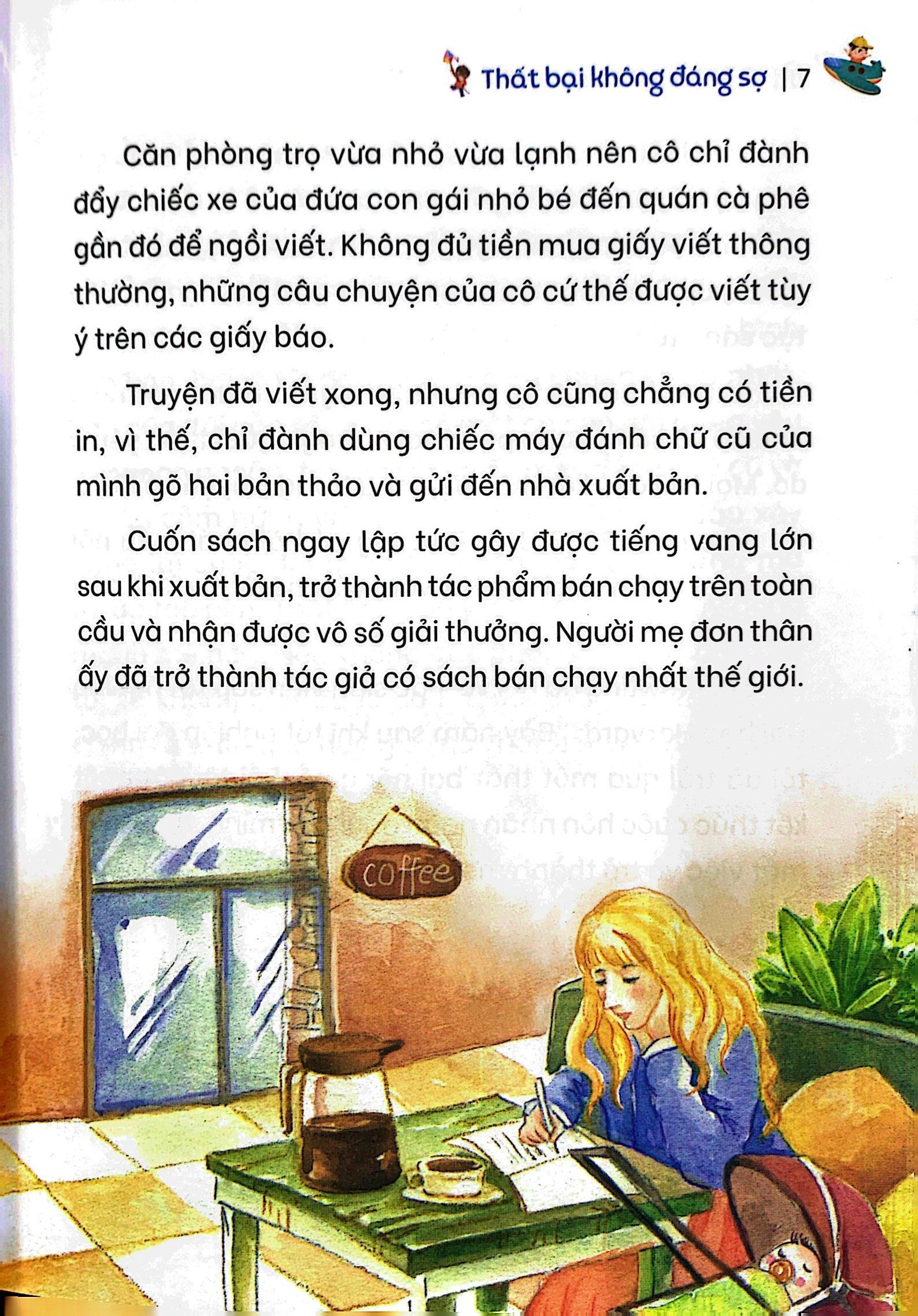 Thất bại không đáng sợ | 7

Căn phòng trọ vừa nhỏ vừa lạnh nên cô chỉ đành đẩy chiếc xe của đứa con gái nhỏ bé đến quán cà phê gần đó để ngồi viết. Không đủ tiền mua giấy viết thông thường, những câu chuyện của cô cứ thế được viết tùy ý trên các giấy báo.

Truyện đã viết xong, nhưng cô cũng chẳng có tiền in, vì thế, chỉ đành dùng chiếc máy đánh chữ cũ của mình gõ hai bản thảo và gửi đến nhà xuất bản.

Cuốn sách ngay lập tức gây được tiếng vang lớn sau khi xuất bản, trở thành tác phẩm bán chạy trên toàn cầu và nhận được vô số giải thưởng. Người mẹ đơn thân ấy đã trở thành tác giả có sách bán chạy nhất thế giới.

coffee